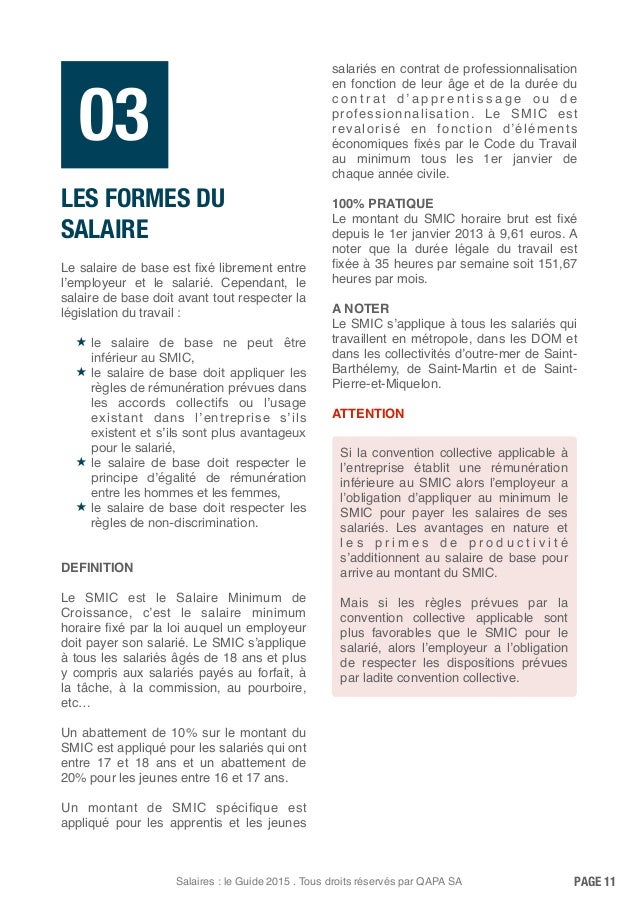 03

LES FORMES DU SALAIRE

Le salaire de base est fixé librement entre l'employeur et le salarié. Cependant, le salaire de base doit avant tout respecter la législation du travail :

★ le salaire de base ne peut être inférieur au SMIC,
★ le salaire de base doit appliquer les règles de rémunération prévues dans les accords collectifs ou l'usage existant dans l'entreprise s'ils existent et s'ils sont plus avantageux pour le salarié,
★ le salaire de base doit respecter le principe d'égalité de rémunération entre les hommes et les femmes,
★ le salaire de base doit respecter les règles de non-discrimination.

DEFINITION

Le SMIC est le Salaire Minimum de Croissance, c'est le salaire minimum horaire fixé par la loi auquel un employeur doit payer son salarié. Le SMIC s'applique à tous les salariés âgés de 18 ans et plus y compris aux salariés payés au forfait, à la tâche, à la commission, au pourboire, etc…

Un abattement de 10% sur le montant du SMIC est appliqué pour les salariés qui ont entre 17 et 18 ans et un abattement de 20% pour les jeunes entre 16 et 17 ans.

Un montant de SMIC spécifique est appliqué pour les apprentis et les jeunes salariés en contrat de professionnalisation en fonction de leur âge et de la durée du contrat d'apprentissage ou de professionnalisation. Le SMIC est revalorisé en fonction d'éléments économiques fixés par le Code du Travail au minimum tous les 1er janvier de chaque année civile.

100% PRATIQUE
Le montant du SMIC horaire brut est fixé depuis le 1er janvier 2013 à 9,61 euros. A noter que la durée légale du travail est fixée à 35 heures par semaine soit 151,67 heures par mois.

A NOTER
Le SMIC s'applique à tous les salariés qui travaillent en métropole, dans les DOM et dans les collectivités d'outre-mer de Saint-Barthélemy, de Saint-Martin et de Saint-Pierre-et-Miquelon.

ATTENTION

Si la convention collective applicable à l'entreprise établit une rémunération inférieure au SMIC alors l'employeur a l'obligation d'appliquer au minimum le SMIC pour payer les salaires de ses salariés. Les avantages en nature et les primes de productivité s'additionnent au salaire de base pour arrive au montant du SMIC.

Mais si les règles prévues par la convention collective applicable sont plus favorables que le SMIC pour le salarié, alors l'employeur a l'obligation de respecter les dispositions prévues par ladite convention collective.

Salaires : le Guide 2015 . Tous droits réservés par QAPA SA

PAGE 11